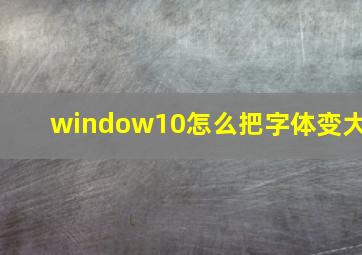 window10怎么把字体变大